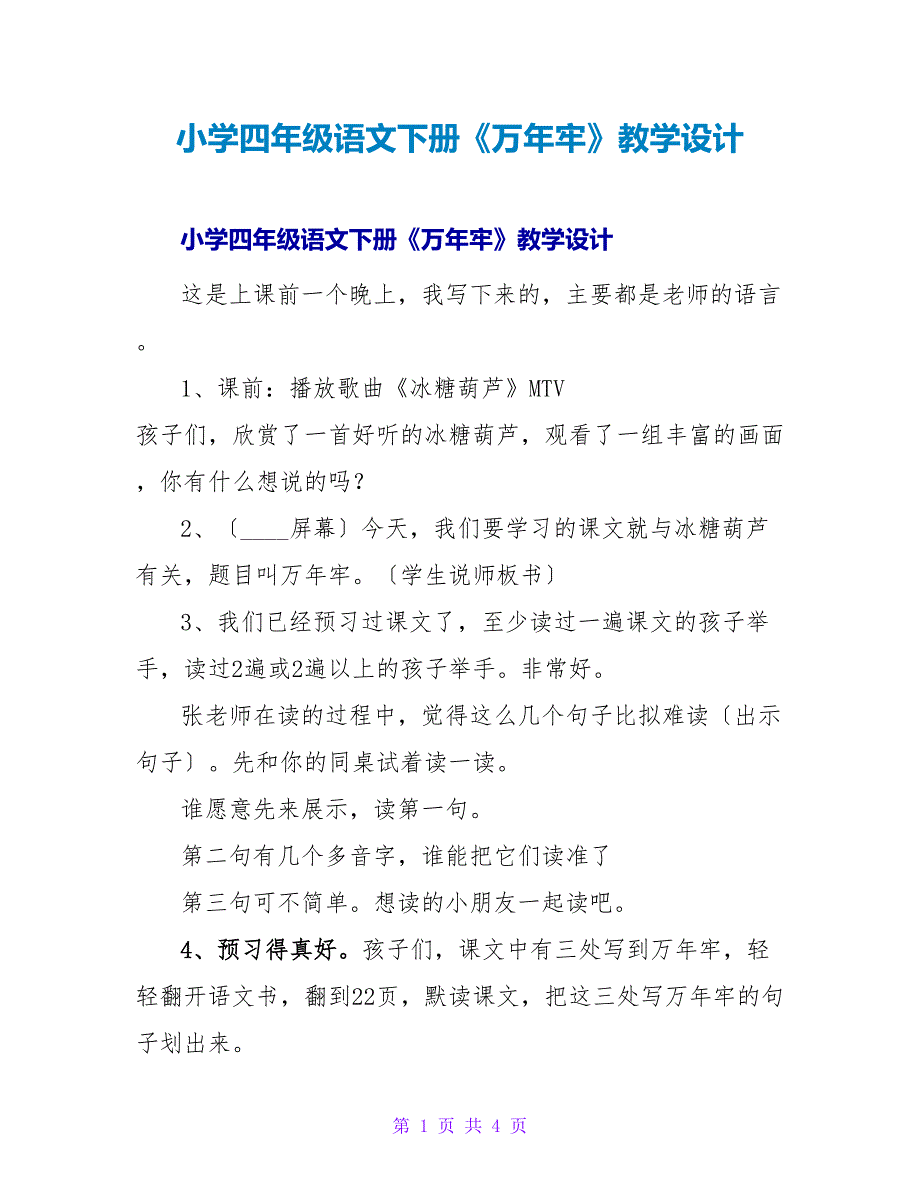 小学四年级语文下册《万年牢》教学设计

小学四年级语文下册《万年牢》教学设计

这是上课前一个晚上，我写下来的，主要都是老师的语言。

1、课前：播放歌曲《冰糖葫芦》MTV

孩子们，欣赏了一首好听的冰糖葫芦，观看了一组丰富的画面，你有什么想说的吗？

2、〔____屏幕〕今天，我们要学习的课文就与冰糖葫芦有关，题目叫万年牢。〔学生说师板书〕

3、我们已经预习过课文了，至少读过一遍课文的孩子举手，读过2遍或2遍以上的孩子举手。非常好。

张老师在读的过程中，觉得这么几个句子比拟难读〔出示句子〕。先和你的同桌试着读一读。

谁愿意先来展示，读第一句。

第二句有几个多音字，谁能把它们读准了

第三句可不简单。想读的小朋友一起读吧。

4、预习得真好。孩子们，课文中有三处写到万年牢，轻轻翻开语文书，翻到22页，默读课文，把这三处写万年牢的句子划出来。

第 1 页 共 4 页